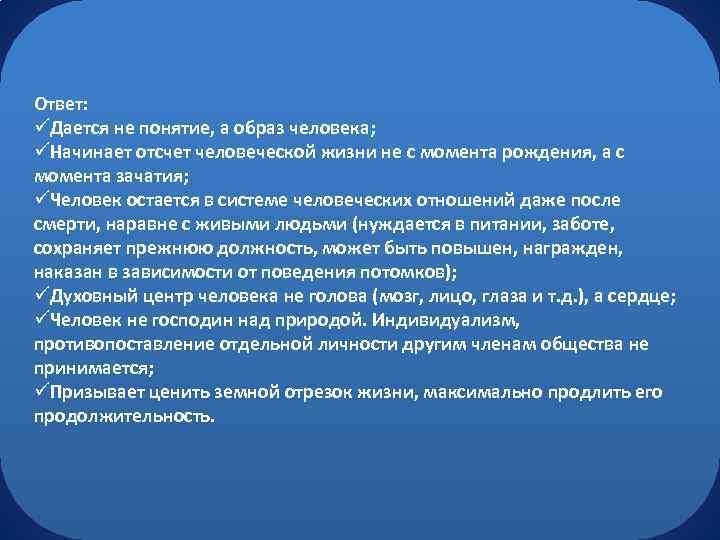 Ответ:
✓Дается не понятие, а образ человека;
✓Начинает отсчет человеческой жизни не с момента рождения, а с момента зачатия;
✓Человек остается в системе человеческих отношений даже после смерти, наравне с живыми людьми (нуждается в питании, заботе, сохраняет прежнюю должность, может быть повышен, награжден, наказан в зависимости от поведения потомков);
✓Духовный центр человека не голова (мозг, лицо, глаза и т.д.), а сердце;
✓Человек не господин над природой. Индивидуализм, противопоставление отдельной личности другим членам общества не принимается;
✓Призывает ценить земной отрезок жизни, максимально продлить его продолжительность.